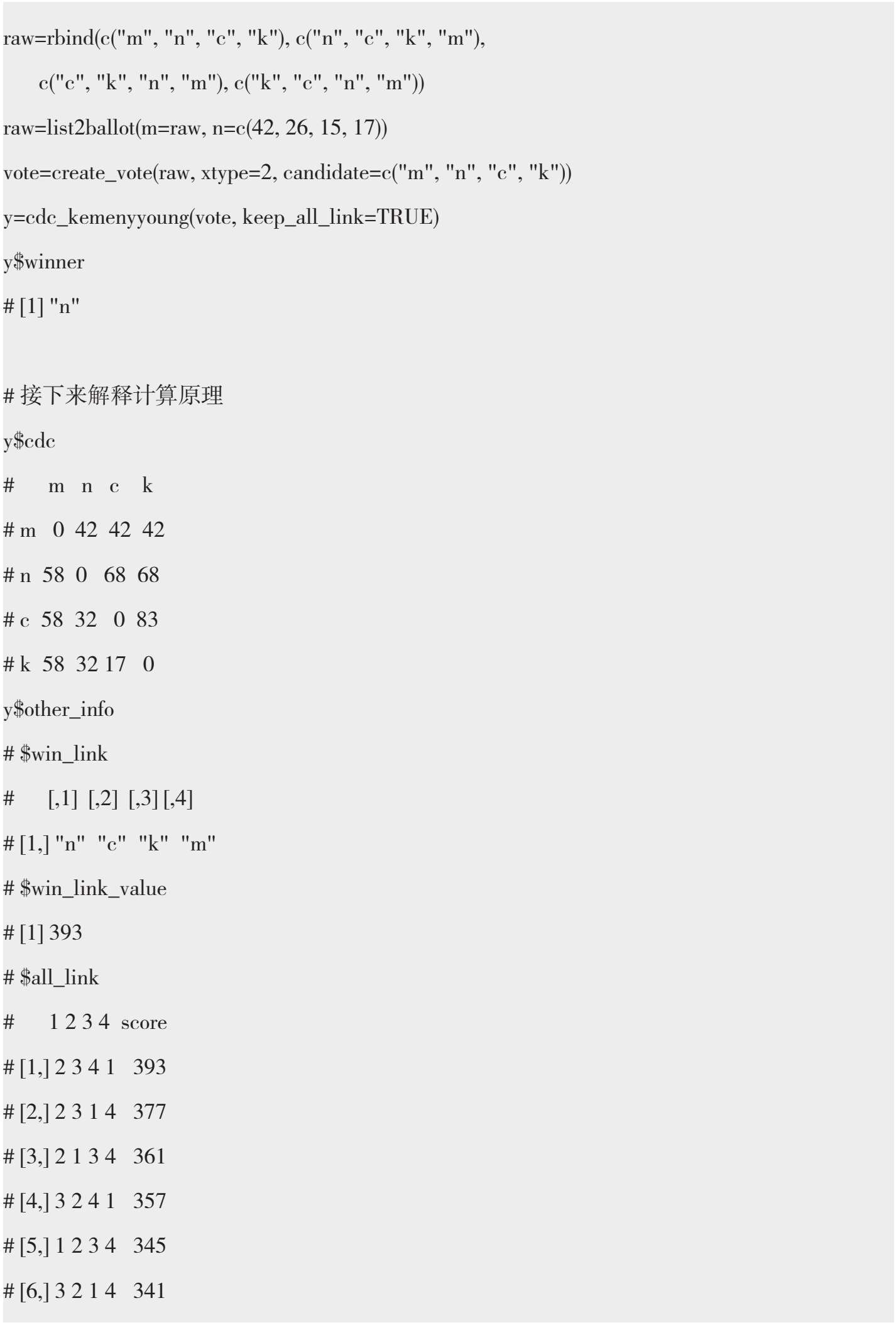 raw=rbind(c("m", "n", "c", "k"), c("n", "c", "k", "m"),
    c("c", "k", "n", "m"), c("k", "c", "n", "m"))
raw=list2ballot(m=raw, n=c(42, 26, 15, 17))
vote=create_vote(raw, xtype=2, candidate=c("m", "n", "c", "k"))
y=cdc_kemenyyoung(vote, keep_all_link=TRUE)
y$winner
# [1] "n"

# 接下来解释计算原理
y$cdc
#     m  n  c  k
# m  0 42 42 42
# n 58  0 68 68
# c 58 32  0 83
# k 58 32 17  0
y$other_info
# $win_link
#     [,1] [,2] [,3] [,4]
# [1,] "n"  "c"  "k"  "m"
# $win_link_value
# [1] 393
# $all_link
#     1 2 3 4 score
# [1,] 2 3 4 1  393
# [2,] 2 3 1 4  377
# [3,] 2 1 3 4  361
# [4,] 3 2 4 1  357
# [5,] 1 2 3 4  345
# [6,] 3 2 1 4  341